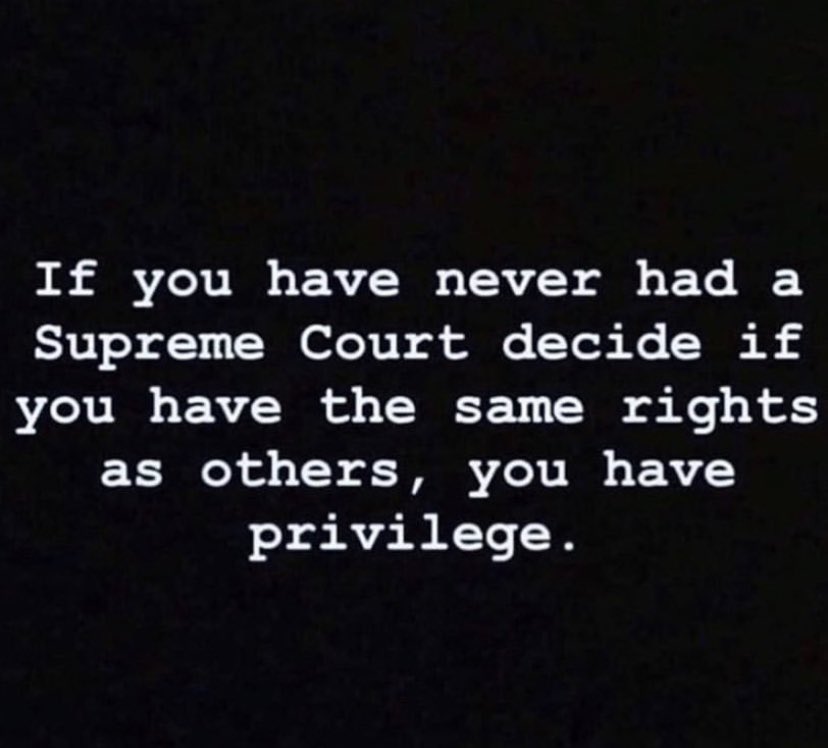 If you have never had a Supreme Court decide if you have the same rights as others, you have privilege.